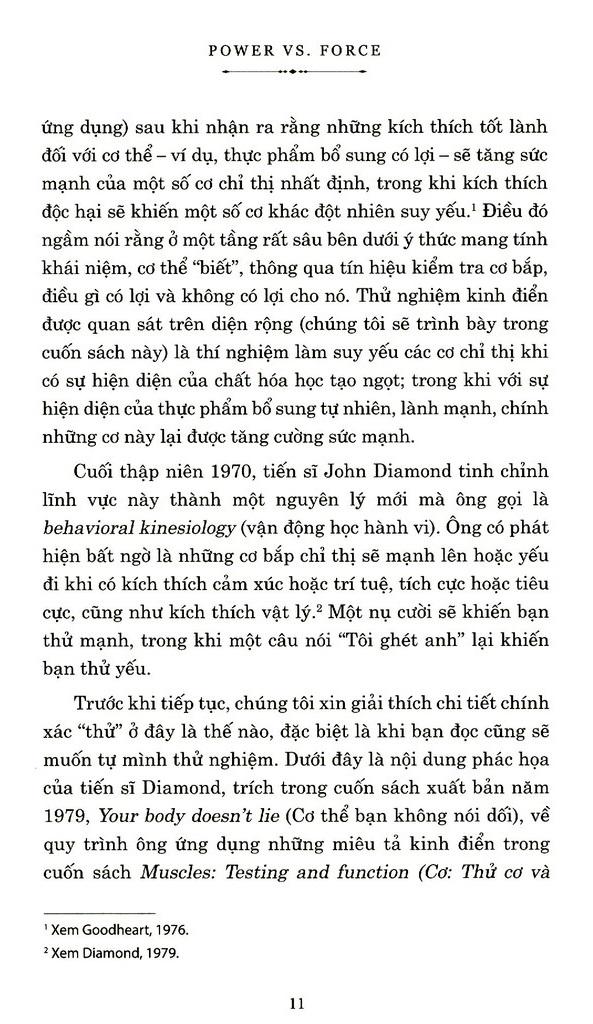 POWER VS. FORCE

ứng dụng) sau khi nhận ra rằng những kích thích tốt lành đối với cơ thể – ví dụ, thực phẩm bổ sung có lợi – sẽ tăng sức mạnh của một số cơ chỉ thị nhất định, trong khi kích thích độc hại sẽ khiến một số cơ khác đột nhiên suy yếu.$^1$ Điều đó ngầm nói rằng ở một tầng rất sâu bên dưới ý thức mang tính khái niệm, cơ thể "biết", thông qua tín hiệu kiểm tra cơ bắp, điều gì có lợi và không có lợi cho nó. Thử nghiệm kinh điển được quan sát trên diện rộng (chúng tôi sẽ trình bày trong cuốn sách này) là thí nghiệm làm suy yếu các cơ chỉ thị khi có sự hiện diện của chất hóa học tạo ngọt; trong khi với sự hiện diện của thực phẩm bổ sung tự nhiên, lành mạnh, chính những cơ này lại được tăng cường sức mạnh.

Cuối thập niên 1970, tiến sĩ John Diamond tinh chỉnh lĩnh vực này thành một nguyên lý mới mà ông gọi là behavioral kinesiology (vận động học hành vi). Ông có phát hiện bất ngờ là những cơ bắp chỉ thị sẽ mạnh lên hoặc yếu đi khi có kích thích cảm xúc hoặc trí tuệ, tích cực hoặc tiêu cực, cũng như kích thích vật lý.$^2$ Một nụ cười sẽ khiến bạn thử mạnh, trong khi một câu nói "Tôi ghét anh" lại khiến bạn thử yếu.

Trước khi tiếp tục, chúng tôi xin giải thích chi tiết chính xác "thử" ở đây là thế nào, đặc biệt là khi bạn đọc cũng sẽ muốn tự mình thử nghiệm. Dưới đây là nội dung phác họa của tiến sĩ Diamond, trích trong cuốn sách xuất bản năm 1979, Your body doesn't lie (Cơ thể bạn không nói dối), về quy trình ông ứng dụng những miêu tả kinh điển trong cuốn sách Muscles: Testing and function (Cơ: Thử cơ và

$^1$ Xem Goodheart, 1976.
$^2$ Xem Diamond, 1979.

11